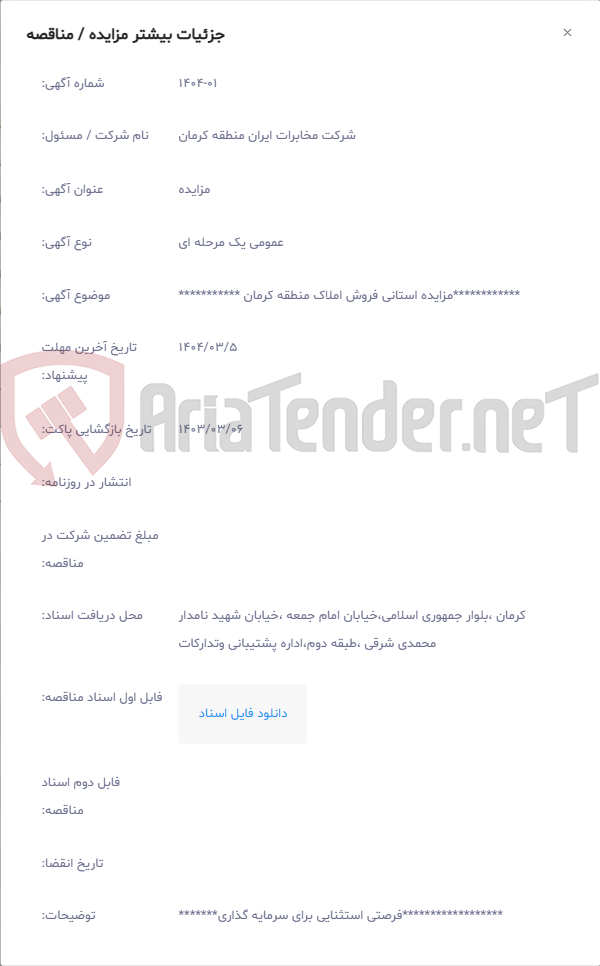 جزئیات بیشتر مزایده / مناقصه

×

شماره آگهی: ۱۴۰۴-۰۱

نام شرکت / مسئول: شرکت مخابرات ایران منطقه کرمان

عنوان آگهی: مزایده

نوع آگهی: عمومی یک مرحله ای

موضوع آگهی: ************مزایده استانی فروش املاک منطقه کرمان ***********

تاریخ آخرین مهلت پیشنهاد: ۱۴۰۴/۰۳/۵

تاریخ بازگشایی پاکت: ۱۴۰۳/۰۳/۰۶

انتشار در روزنامه:

مبلغ تضمین شرکت در مناقصه:

محل دریافت اسناد: کرمان ،بلوار جمهوری اسلامی،خیابان امام جمعه ،خیابان شهید نامدار محمدی شرقی ،طبقه دوم،اداره پشتیبانی وتدارکات

فایل اول اسناد مناقصه: دانلود فایل اسناد

فایل دوم اسناد مناقصه:

تاریخ انقضا:

توضیحات: ******************فرصتی استثنایی برای سرمایه گذاری*******

AriaTender.neT